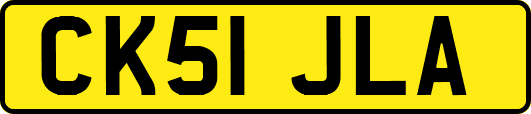 CK51 JLA